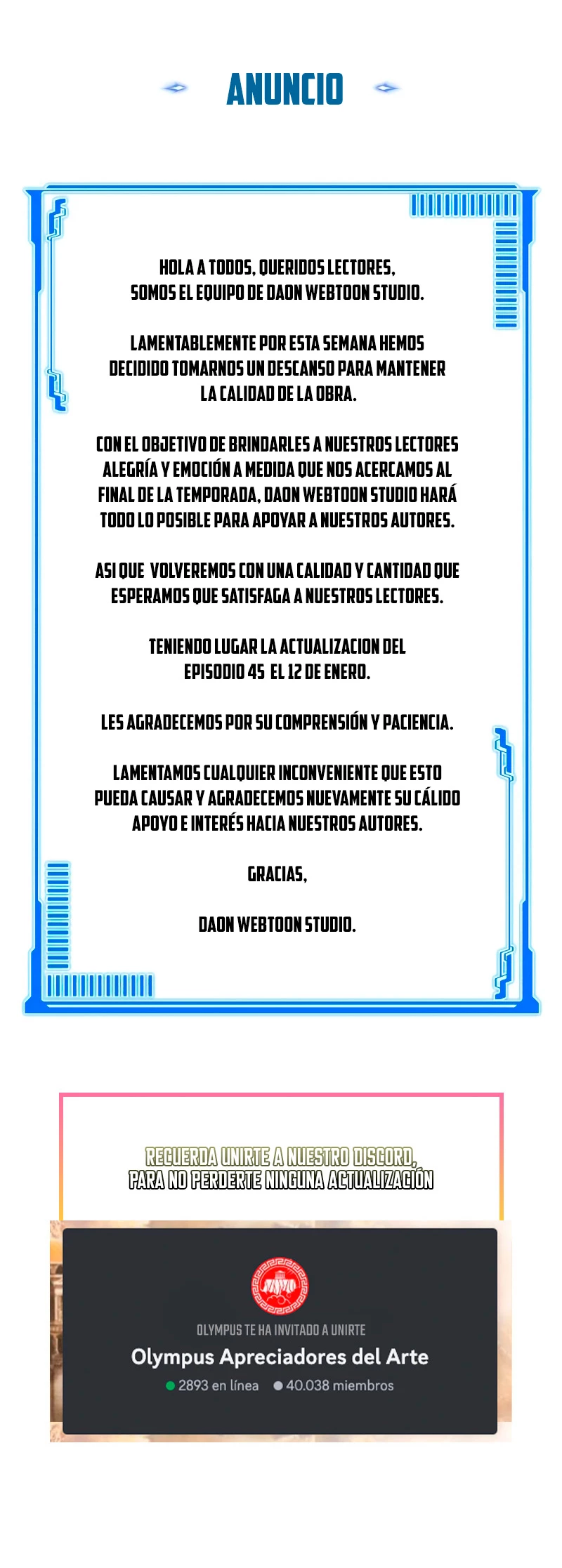 ANUNCIO

HOLA A TODOS, QUERIDOS LECTORES,
SOMOS EL EQUIPO DE DAON WEBTOON STUDIO.

LAMENTABLEMENTE POR ESTA SEMANA HEMOS DECIDIDO TOMARNOS UN DESCANSO PARA MANTENER LA CALIDAD DE LA OBRA.

CON EL OBJETIVO DE BRINDARLES A NUESTROS LECTORES ALEGRÍA Y EMOCIÓN A MEDIDA QUE NOS ACERCAMOS AL FINAL DE LA TEMPORADA, DAON WEBTOON STUDIO HARÁ TODO LO POSIBLE PARA APOYAR A NUESTROS AUTORES.

ASI QUE VOLVEREMOS CON UNA CALIDAD Y CANTIDAD QUE ESPERAMOS QUE SATISFAGA A NUESTROS LECTORES.

TENIENDO LUGAR LA ACTUALIZACION DEL EPISODIO 45 EL 12 DE ENERO.

LES AGRADECEMOS POR SU COMPRENSIÓN Y PACIENCIA.

LAMENTAMOS CUALQUIER INCONVENIENTE QUE ESTO PUEDA CAUSAR Y AGRADECEMOS NUEVAMENTE SU CÁLIDO APOYO E INTERÉS HACIA NUESTROS AUTORES.

GRACIAS,

DAON WEBTOON STUDIO.

RECUERDA UNIRTE A NUESTRO DISCORD,
PARA NO PERDERTE NINGUNA ACTUALIZACIÓN

OLYMPUS TE HA INVITADO A UNIRTE
Olympus Apreciadores del Arte
2893 en línea 40.038 miembros